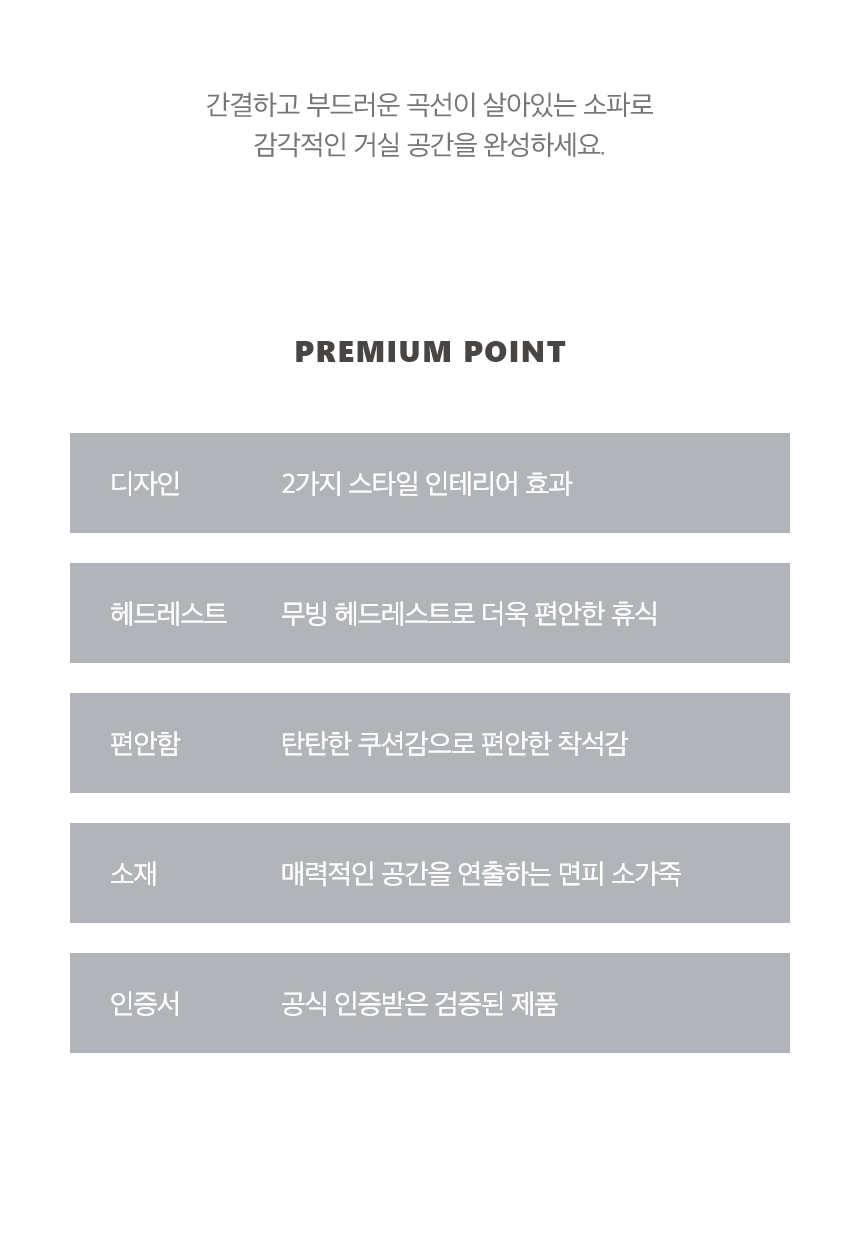 간결하고 부드러운 곡선이 살아있는 소파로
감각적인 거실 공간을 완성하세요.

PREMIUM POINT

| 디자인 | 2가지 스타일 인테리어 효과 |
|---|---|
| 헤드레스트 | 무빙 헤드레스트로 더욱 편안한 휴식 |
| 편안함 | 탄탄한 쿠션감으로 편안한 착석감 |
| 소재 | 매력적인 공간을 연출하는 면피 소가죽 |
| 인증서 | 공식 인증받은 검증된 제품 |